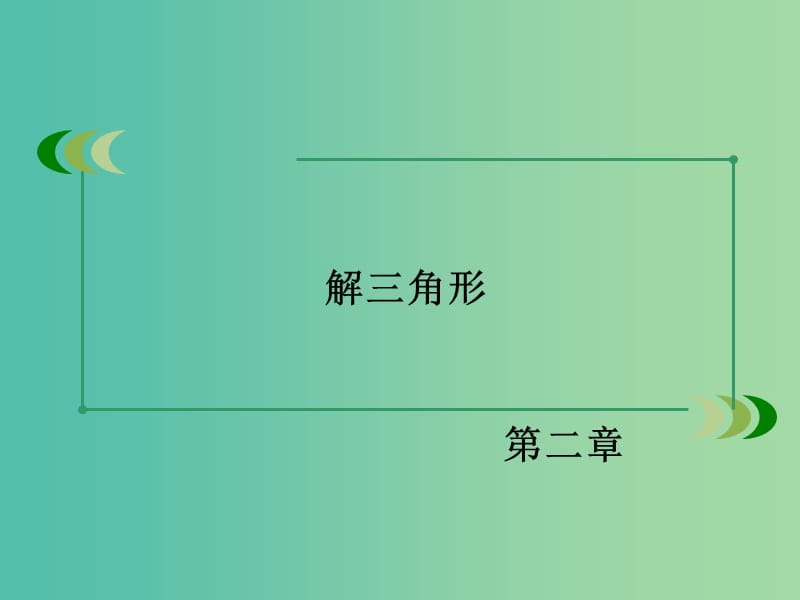 解三角形

第二章